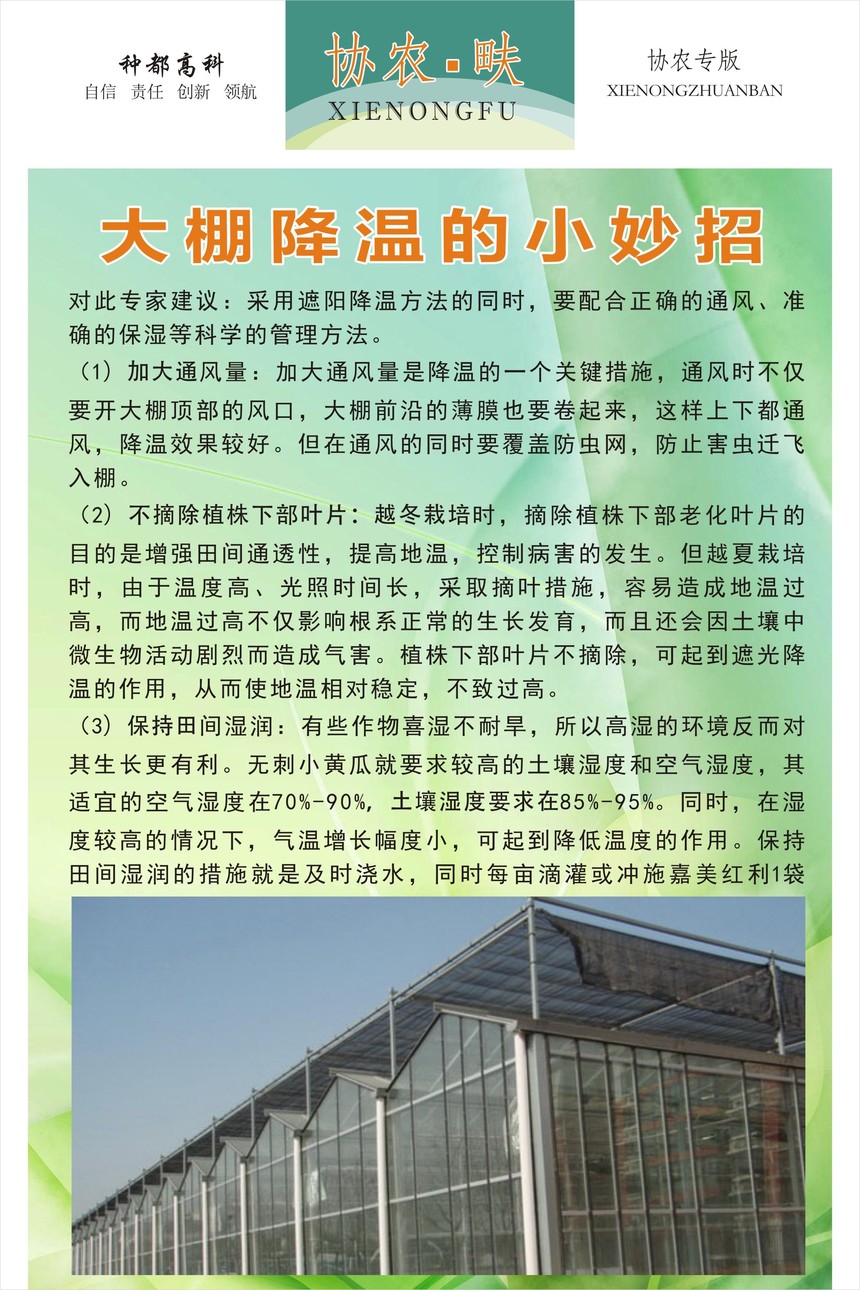 种都高科
自信 责任 创新 领航

协农·畉
XIENONGFU

协农专版
XIENONGZHUANBAN

大棚降温的小妙招

对此专家建议：采用遮阳降温方法的同时，要配合正确的通风、准确的保湿等科学的管理方法。

（1）加大通风量：加大通风量是降温的一个关键措施，通风时不仅要开大棚顶部的风口，大棚前沿的薄膜也要卷起来，这样上下都通风，降温效果较好。但在通风的同时要覆盖防虫网，防止害虫迁飞入棚。

（2）不摘除植株下部叶片：越冬栽培时，摘除植株下部老化叶片的目的是增强田间通透性，提高地温，控制病害的发生。但越夏栽培时，由于温度高、光照时间长，采取摘叶措施，容易造成地温过高，而地温过高不仅影响根系正常的生长发育，而且还会因土壤中微生物活动剧烈而造成气害。植株下部叶片不摘除，可起到遮光降温的作用，从而使地温相对稳定，不致过高。

（3）保持田间湿润：有些作物喜湿不耐旱，所以高湿的环境反而对其生长更有利。无刺小黄瓜就要求较高的土壤湿度和空气湿度，其适宜的空气湿度在70%-90%，土壤湿度要求在85%-95%。同时，在湿度较高的情况下，气温增长幅度小，可起到降低温度的作用。保持田间湿润的措施就是及时浇水，同时每亩滴灌或冲施嘉美红利1袋